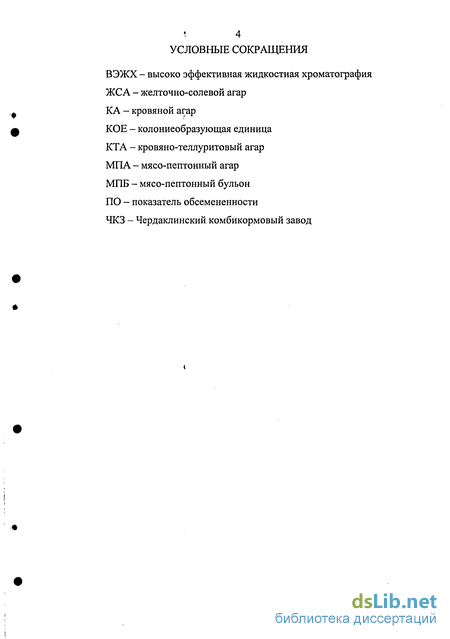 4

УСЛОВНЫЕ СОКРАЩЕНИЯ

ВЭЖХ – высоко эффективная жидкостная хроматография

ЖСА – желточно-солевой агар

КА – кровяной агар

КОЕ – колониеобразующая единица

КТА – кровяно-теллуритовый агар

МПА – мясо-пептонный агар

МПБ – мясо-пептонный бульон

ПО – показатель обсемененности

ЧКЗ – Чердаклинский комбикормовый завод

dsLib.net
библиотека диссертаций